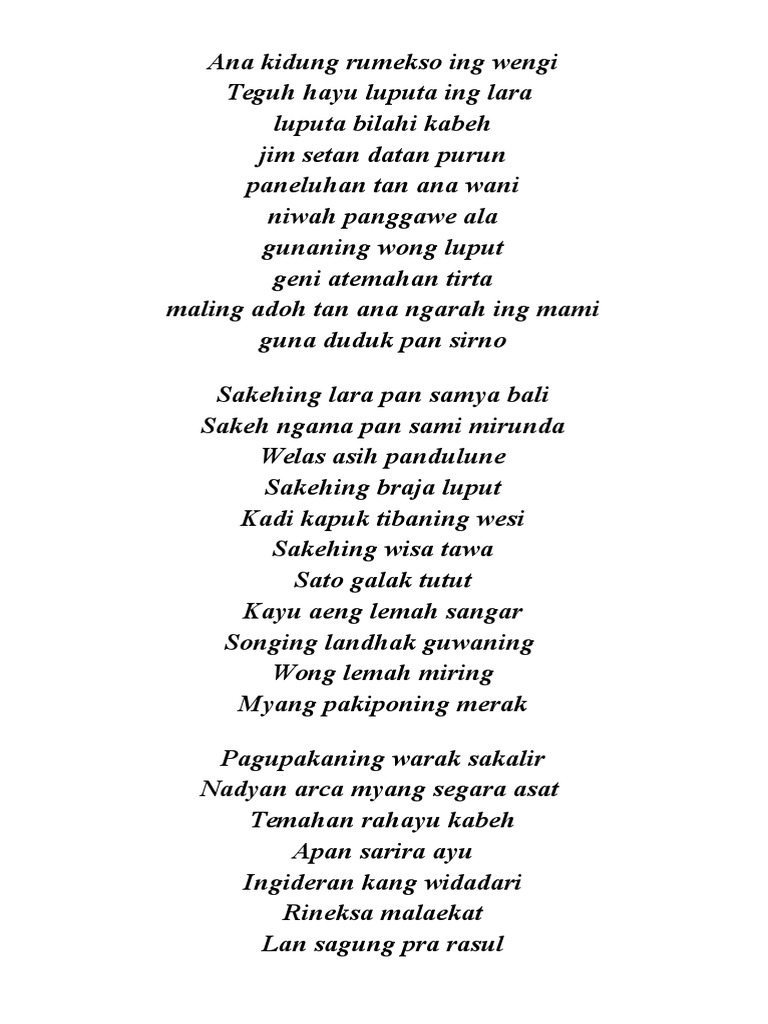 Ana kidung rumekso ing wengi
Teguh hayu luputa ing lara
luputa bilahi kabeh
jim setan datan purun
paneluhan tan ana wani
niwah panggawe ala
gunaning wong luput
geni atemahan tirta
maling adoh tan ana ngarah ing mami
guna duduk pan sirno

Sakehing lara pan samya bali
Sakeh ngama pan sami mirunda
Welas asih pandulune
Sakehing braja luput
Kadi kapuk tibaning wesi
Sakehing wisa tawa
Sato galak tutut
Kayu aeng lemah sangar
Songing landhak guwaning
Wong lemah miring
Myang pakiponing merak

Pagupakaning warak sakalir
Nadyan arca myang segara asat
Temahan rahayu kabeh
Apan sarira ayu
Ingideran kang widadari
Rineksa malaekat
Lan sagung pra rasul